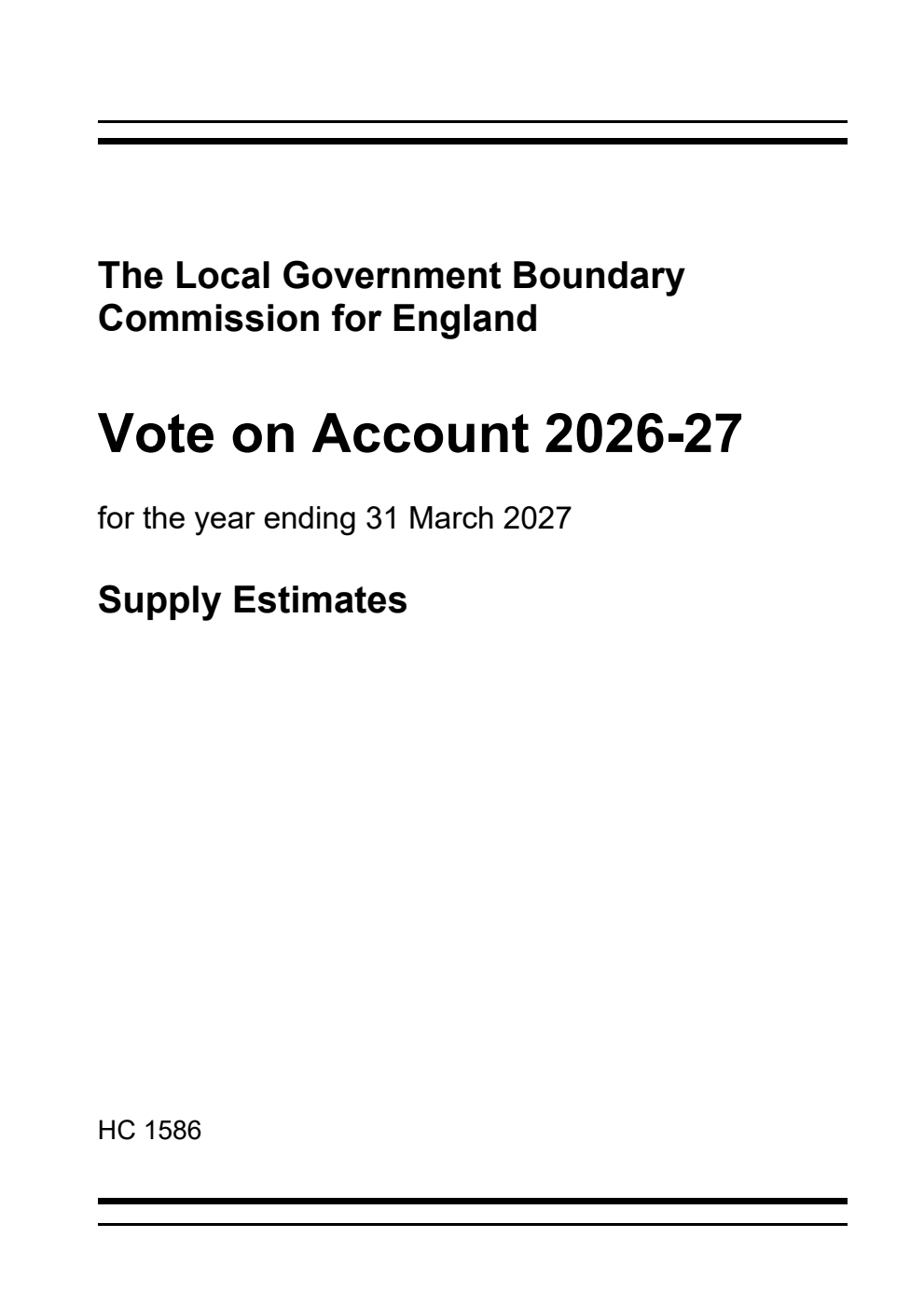 The Local Government Boundary Commission for England

Vote on Account 2026-27

for the year ending 31 March 2027

Supply Estimates

HC 1586